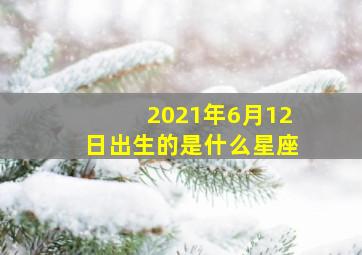 2021年6月12日出生的是什么星座